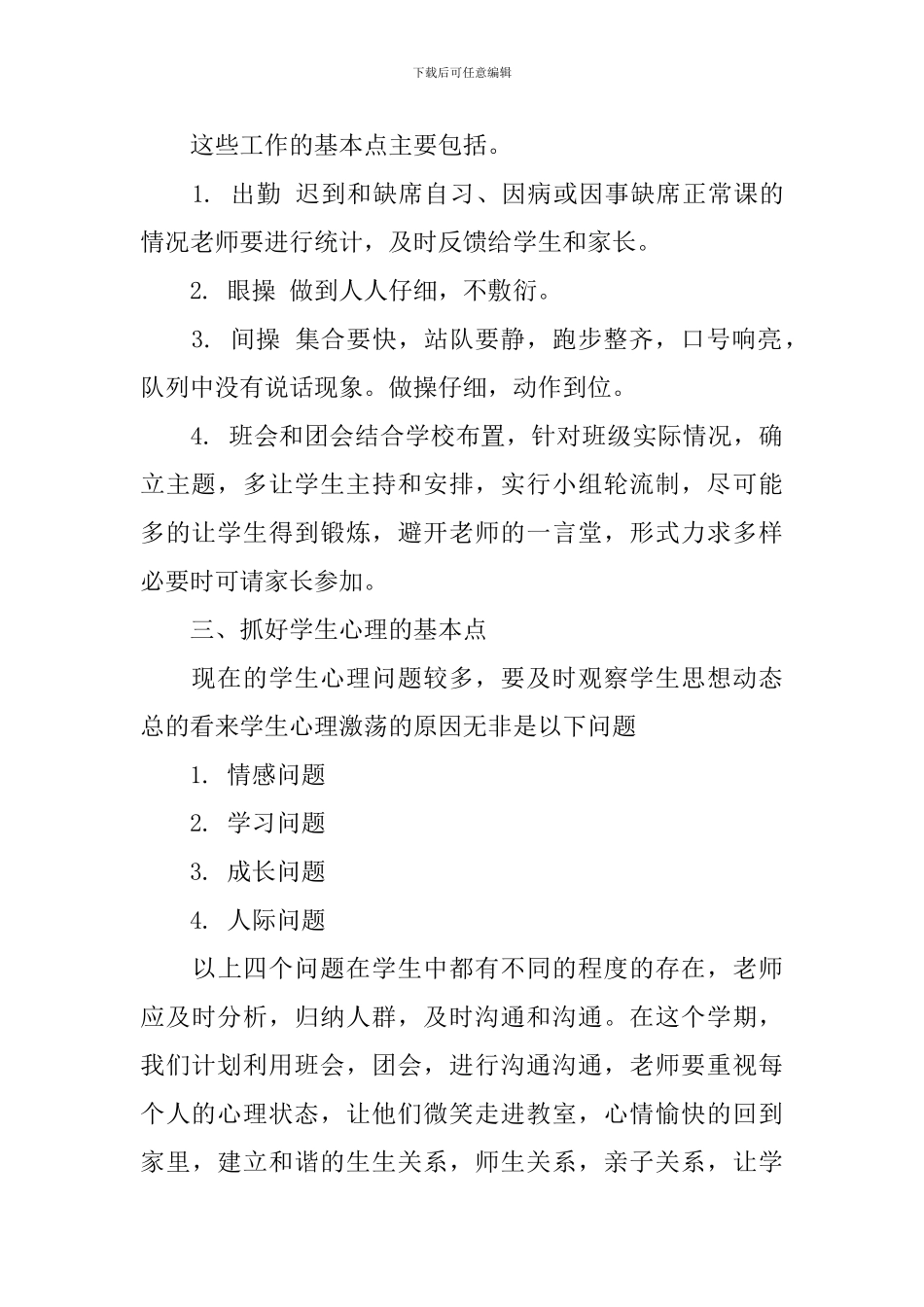 下载后可任意编辑

这些工作的基本点主要包括。

1. 出勤 迟到和缺席自习、因病或因事缺席正常课的情况老师要进行统计，及时反馈给学生和家长。

2. 眼操 做到人人仔细，不敷衍。

3. 间操 集合要快，站队要静，跑步整齐，口号响亮，队列中没有说话现象。做操仔细，动作到位。

4. 班会和团会结合学校布置，针对班级实际情况，确立主题，多让学生主持和安排，实行小组轮流制，尽可能多的让学生得到锻炼，避开老师的一言堂，形式力求多样必要时可请家长参加。

三、抓好学生心理的基本点

现在的学生心理问题较多，要及时观察学生思想动态总的看来学生心理激荡的原因无非是以下问题

1. 情感问题

2. 学习问题

3. 成长问题

4. 人际问题

以上四个问题在学生中都有不同的程度的存在，老师应及时分析，归纳人群，及时沟通和沟通。在这个学期，我们计划利用班会，团会，进行沟通沟通，老师要重视每个人的心理状态，让他们微笑走进教室，心情愉快的回到家里，建立和谐的生生关系，师生关系，亲子关系，让学